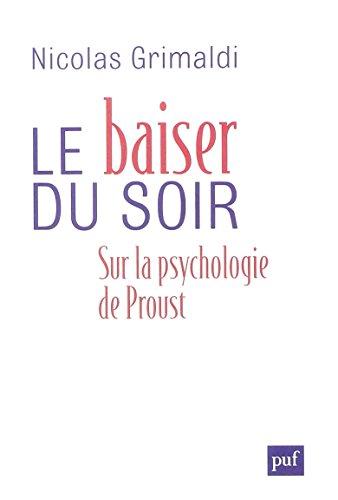 Nicolas Grimaldi

LE baiser
DU SOIR

Sur la psychologie
de Proust

puf